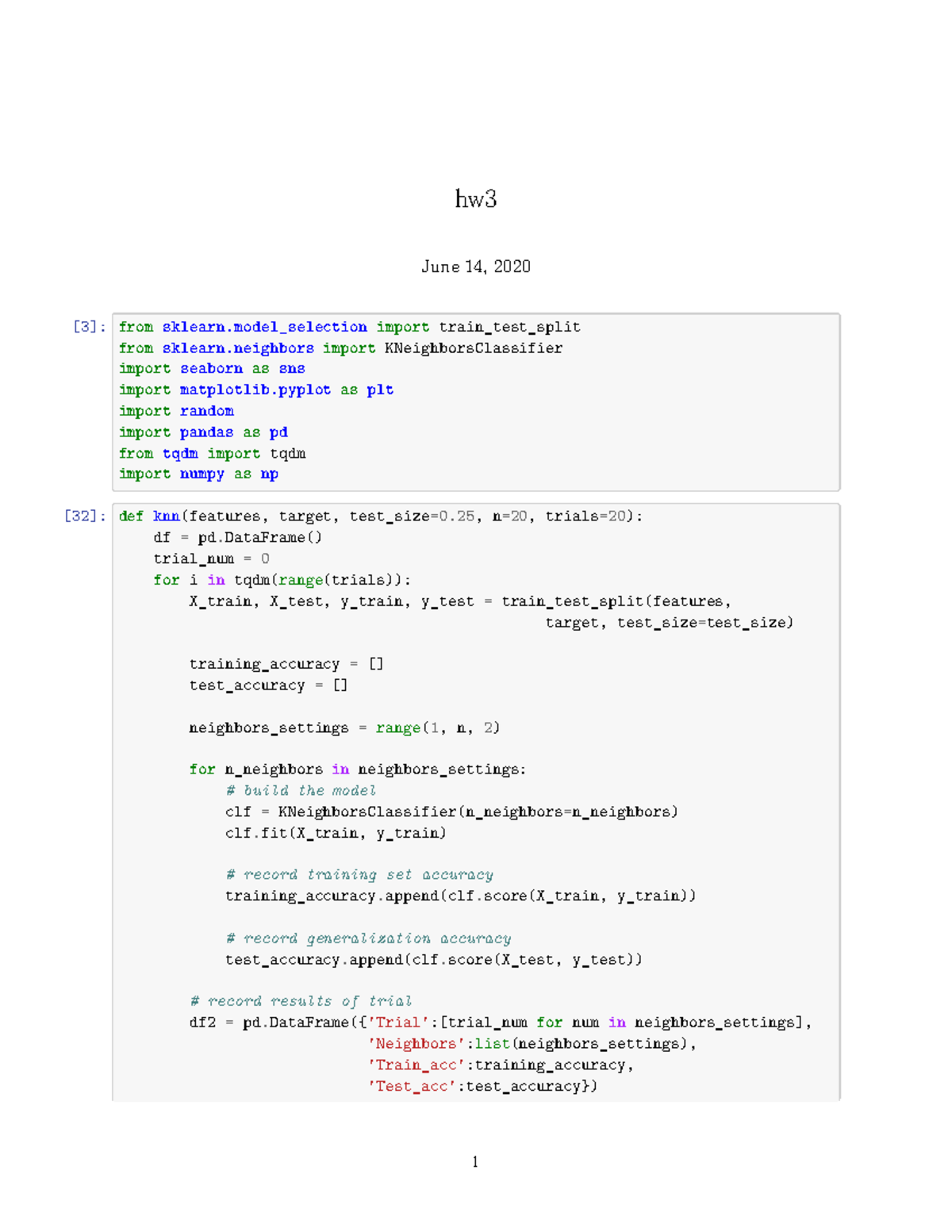 hw3

June 14, 2020

[3]: from sklearn.model_selection import train_test_split
from sklearn.neighbors import KNeighborsClassifier
import seaborn as sns
import matplotlib.pyplot as plt
import random
import pandas as pd
from tqdm import tqdm
import numpy as np

[32]: def knn(features, target, test_size=0.25, n=20, trials=20):
    df = pd.DataFrame()
    trial_num = 0
    for i in tqdm(range(trials)):
        X_train, X_test, y_train, y_test = train_test_split(features,
                                                            target, test_size=test_size)

        training_accuracy = []
        test_accuracy = []

        neighbors_settings = range(1, n, 2)

        for n_neighbors in neighbors_settings:
            # build the model
            clf = KNeighborsClassifier(n_neighbors=n_neighbors)
            clf.fit(X_train, y_train)

            # record training set accuracy
            training_accuracy.append(clf.score(X_train, y_train))

            # record generalization accuracy
            test_accuracy.append(clf.score(X_test, y_test))

        # record results of trial
        df2 = pd.DataFrame({'Trial':[trial_num for num in neighbors_settings],
                            'Neighbors':list(neighbors_settings),
                            'Train_acc':training_accuracy,
                            'Test_acc':test_accuracy})

1